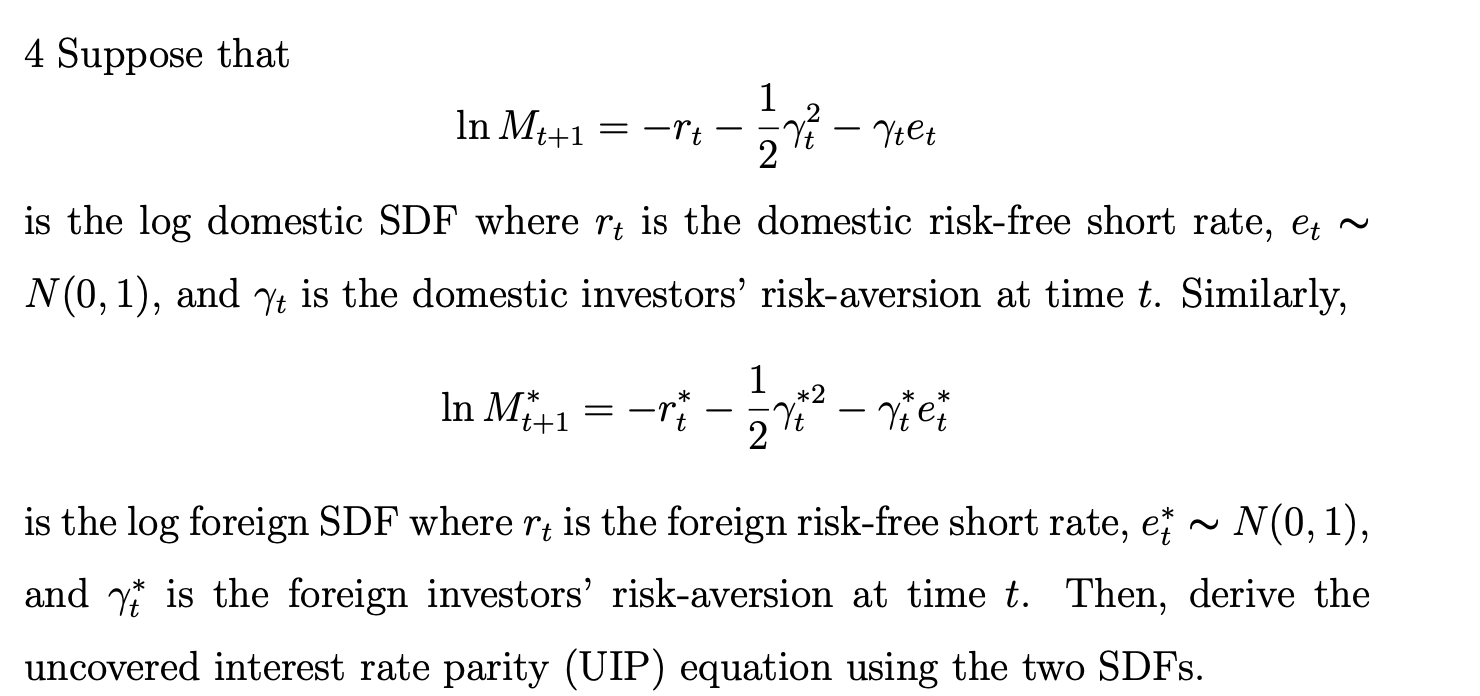 4 Suppose that

$$\ln M_{t+1} = -r_t - \frac{1}{2}\gamma_t^2 - \gamma_t e_t$$

is the log domestic SDF where $r_t$ is the domestic risk-free short rate, $e_t \sim N(0,1)$, and $\gamma_t$ is the domestic investors' risk-aversion at time $t$. Similarly,

$$\ln M_{t+1}^* = -r_t^* - \frac{1}{2}\gamma_t^{*2} - \gamma_t^* e_t^*$$

is the log foreign SDF where $r_t$ is the foreign risk-free short rate, $e_t^* \sim N(0,1)$, and $\gamma_t^*$ is the foreign investors' risk-aversion at time $t$. Then, derive the uncovered interest rate parity (UIP) equation using the two SDFs.